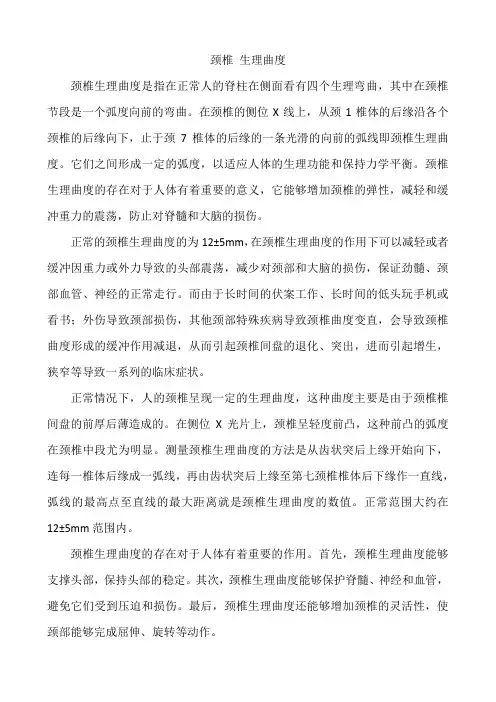 颈椎 生理曲度

颈椎生理曲度是指在正常人的脊柱在侧面看有四个生理弯曲，其中在颈椎节段是一个弧度向前的弯曲。在颈椎的侧位 X 线上，从颈 1 椎体的后缘沿各个颈椎的后缘向下，止于颈 7 椎体的后缘的一条光滑的向前的弧线即颈椎生理曲度。它们之间形成一定的弧度，以适应人体的生理功能和保持力学平衡。颈椎生理曲度的存在对于人体有着重要的意义，它能够增加颈椎的弹性，减轻和缓冲重力的震荡，防止对脊髓和大脑的损伤。

正常的颈椎生理曲度的为 12±5mm，在颈椎生理曲度的作用下可以减轻或者缓冲因重力或外力导致的头部震荡，减少对颈部和大脑的损伤，保证劲髓、颈部血管、神经的正常走行。而由于长时间的伏案工作、长时间的低头玩手机或看书；外伤导致颈部损伤，其他颈部特殊疾病导致颈椎曲度变直，会导致颈椎曲度形成的缓冲作用减退，从而引起颈椎间盘的退化、突出，进而引起增生，狭窄等导致一系列的临床症状。

正常情况下，人的颈椎呈现一定的生理曲度，这种曲度主要是由于颈椎椎间盘的前厚后薄造成的。在侧位 X 光片上，颈椎呈轻度前凸，这种前凸的弧度在颈椎中段尤为明显。测量颈椎生理曲度的方法是从齿状突后上缘开始向下，连每一椎体后缘成一弧线，再由齿状突后上缘至第七颈椎椎体后下缘作一直线，弧线的最高点至直线的最大距离就是颈椎生理曲度的数值。正常范围大约在 12±5mm 范围内。

颈椎生理曲度的存在对于人体有着重要的作用。首先，颈椎生理曲度能够支撑头部，保持头部的稳定。其次，颈椎生理曲度能够保护脊髓、神经和血管，避免它们受到压迫和损伤。最后，颈椎生理曲度还能够增加颈椎的灵活性，使颈部能够完成屈伸、旋转等动作。